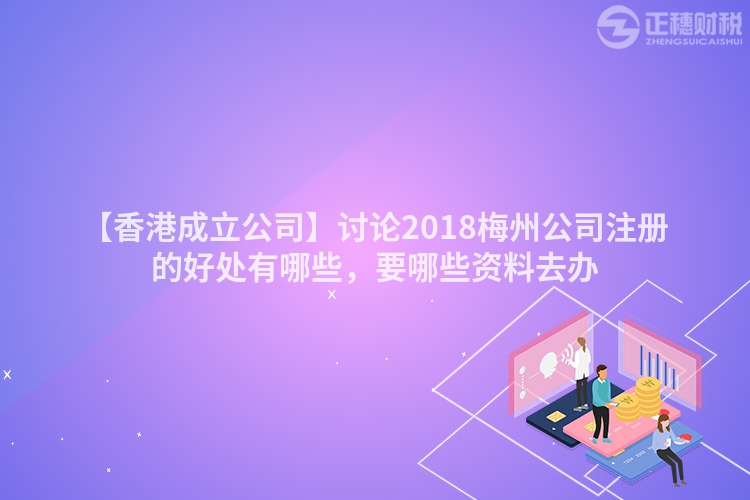 正穗财税
ZHENGSUICAISHUI

【香港成立公司】讨论2018梅州公司注册的好处有哪些，要哪些资料去办